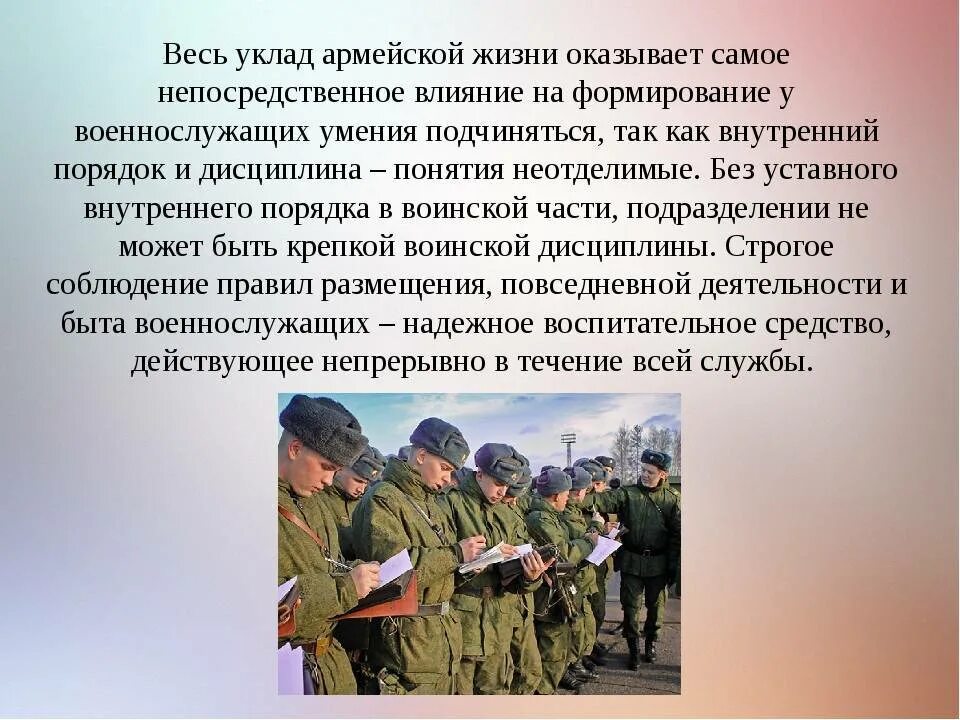 Весь уклад армейской жизни оказывает самое непосредственное влияние на формирование у военнослужащих умения подчиняться, так как внутренний порядок и дисциплина – понятия неотделимые. Без уставного внутреннего порядка в воинской части, подразделении не может быть крепкой воинской дисциплины. Строгое соблюдение правил размещения, повседневной деятельности и быта военнослужащих – надежное воспитательное средство, действующее непрерывно в течение всей службы.